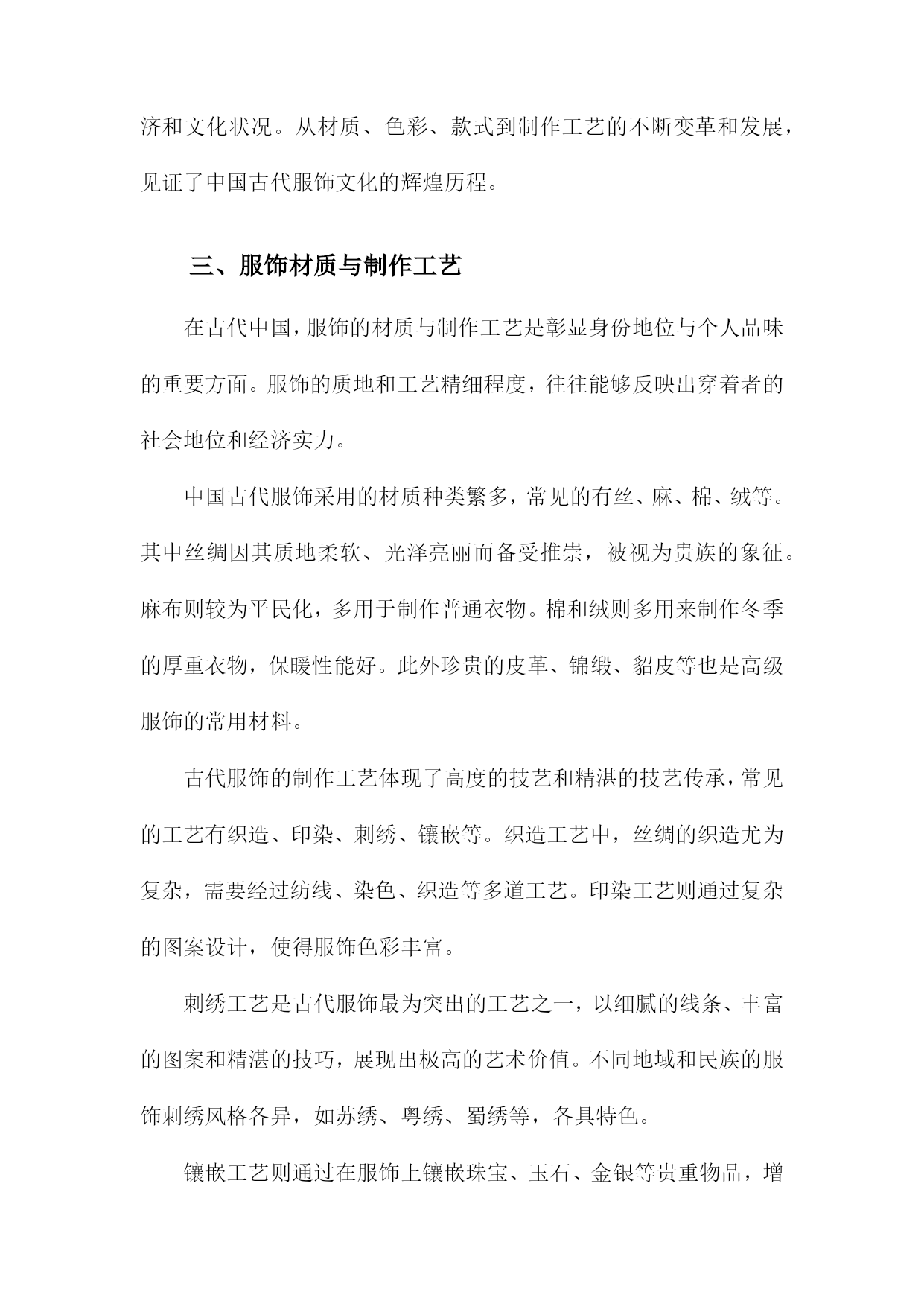 济和文化状况。从材质、色彩、款式到制作工艺的不断变革和发展，见证了中国古代服饰文化的辉煌历程。

三、服饰材质与制作工艺

在古代中国，服饰的材质与制作工艺是彰显身份地位与个人品味的重要方面。服饰的质地和工艺精细程度，往往能够反映出穿着者的社会地位和经济实力。

中国古代服饰采用的材质种类繁多，常见的有丝、麻、棉、绒等。其中丝绸因其质地柔软、光泽亮丽而备受推崇，被视为贵族的象征。麻布则较为平民化，多用于制作普通衣物。棉和绒则多用来制作冬季的厚重衣物，保暖性能好。此外珍贵的皮革、锦缎、貂皮等也是高级服饰的常用材料。

古代服饰的制作工艺体现了高度的技艺和精湛的技艺传承，常见的工艺有织造、印染、刺绣、镶嵌等。织造工艺中，丝绸的织造尤为复杂，需要经过纺线、染色、织造等多道工艺。印染工艺则通过复杂的图案设计，使得服饰色彩丰富。

刺绣工艺是古代服饰最为突出的工艺之一，以细腻的线条、丰富的图案和精湛的技巧，展现出极高的艺术价值。不同地域和民族的服饰刺绣风格各异，如苏绣、粤绣、蜀绣等，各具特色。

镶嵌工艺则通过在服饰上镶嵌珠宝、玉石、金银等贵重物品，增